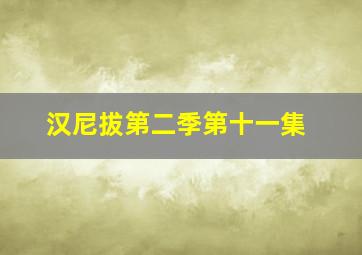 汉尼拔第二季第十一集